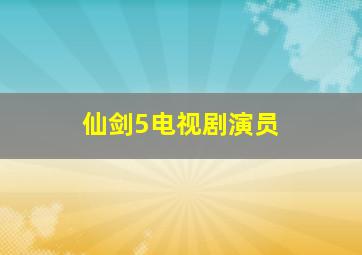 仙剑5电视剧演员